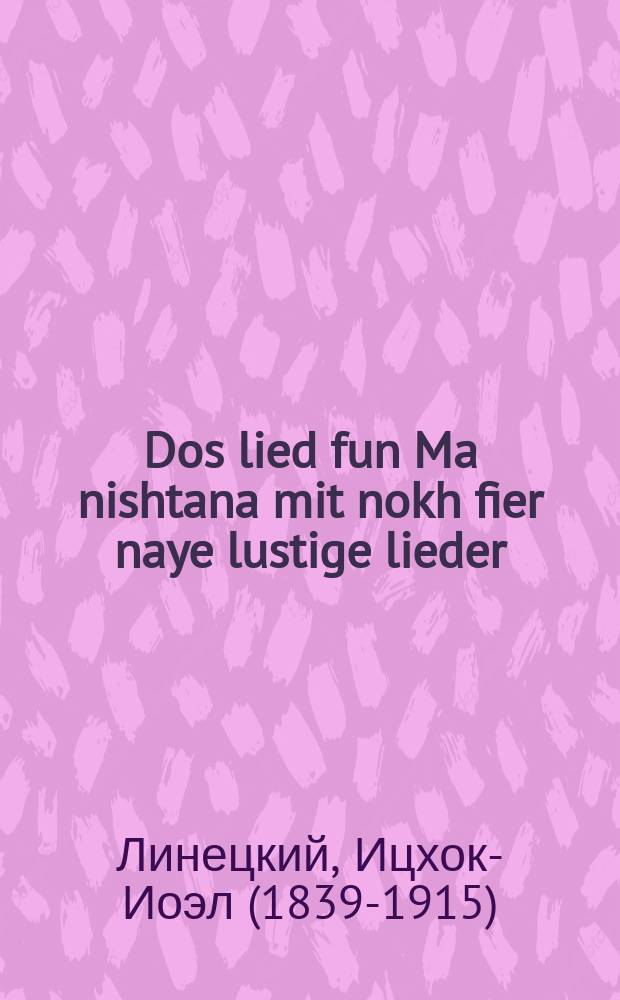 Dos lied fun Ma nishtana mit nokh fier naye lustige lieder

Линецкий, Ицхок-Иоэл (1839-1915)